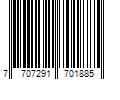 7 707291 701885